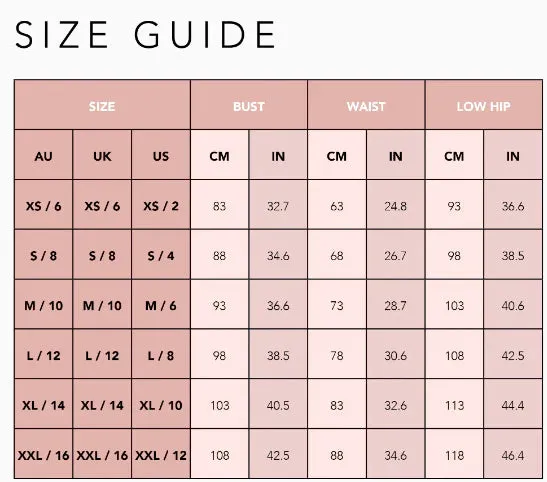 SIZE GUIDE

| SIZE | | | BUST | | WAIST | | LOW HIP | |
|---|---|---|---|---|---|---|---|---|
| AU | UK | US | CM | IN | CM | IN | CM | IN |
| XS / 6 | XS / 6 | XS / 2 | 83 | 32.7 | 63 | 24.8 | 93 | 36.6 |
| S / 8 | S / 8 | S / 4 | 88 | 34.6 | 68 | 26.7 | 98 | 38.5 |
| M / 10 | M / 10 | M / 6 | 93 | 36.6 | 73 | 28.7 | 103 | 40.6 |
| L / 12 | L / 12 | L / 8 | 98 | 38.5 | 78 | 30.6 | 108 | 42.5 |
| XL / 14 | XL / 14 | XL / 10 | 103 | 40.5 | 83 | 32.6 | 113 | 44.4 |
| XXL / 16 | XXL / 16 | XXL / 12 | 108 | 42.5 | 88 | 34.6 | 118 | 46.4 |